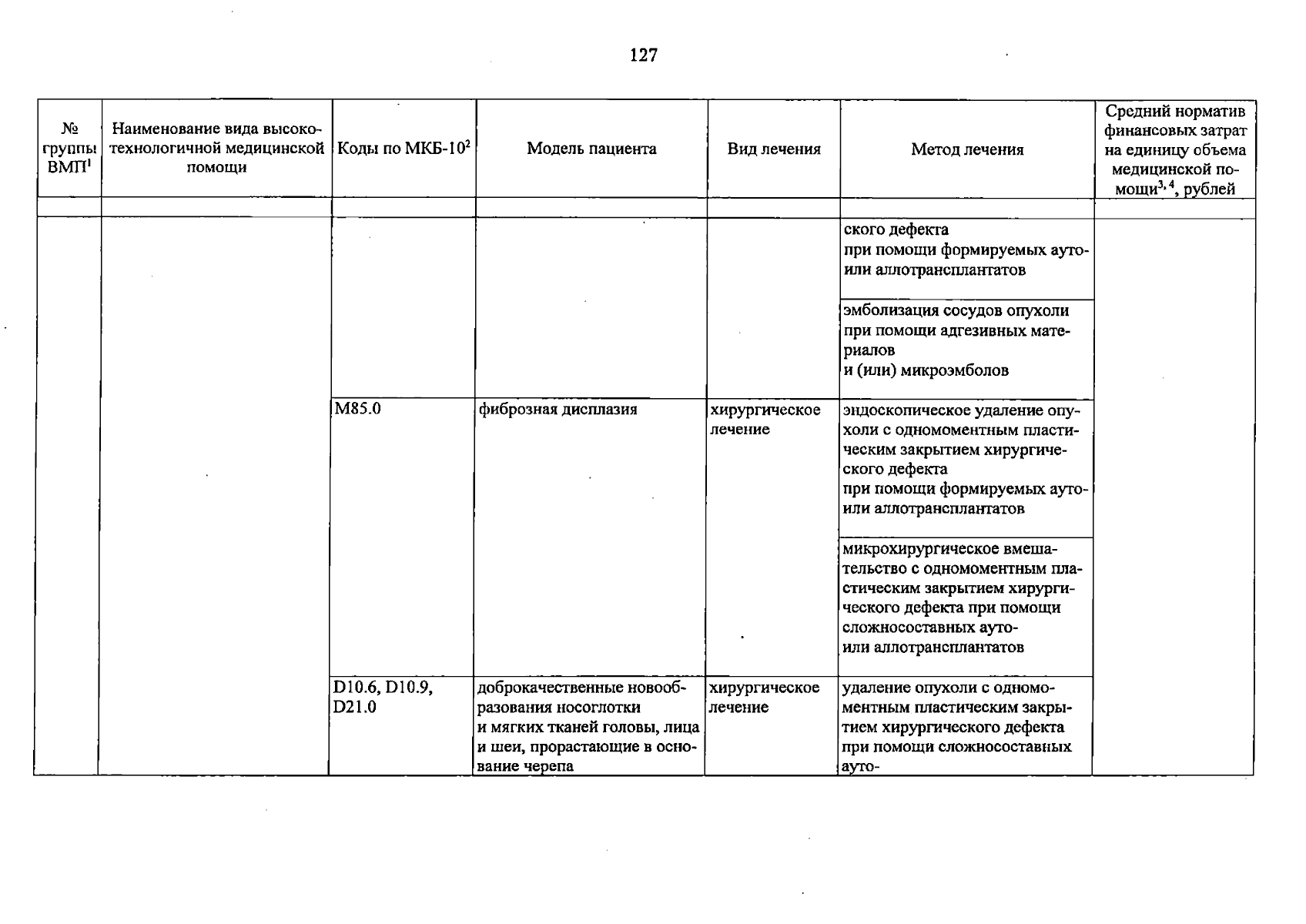 127

| № группы ВМП$^{1}$ | Наименование вида высокотехнологичной медицинской помощи | Коды по МКБ-10$^{2}$ | Модель пациента | Вид лечения | Метод лечения | Средний норматив финансовых затрат на единицу объема медицинской помощи$^{3, 4}$, рублей |
|---|---|---|---|---|---|---|
| | | | | | | |
| | | | | | ского дефекта при помощи формируемых ауто- или аллотрансплантатов | |
| | | | | | эмболизация сосудов опухоли при помощи адгезивных материалов и (или) микроэмболов | |
| | | M85.0 | фиброзная дисплазия | хирургическое лечение | эндоскопическое удаление опухоли с одномоментным пластическим закрытием хирургического дефекта при помощи формируемых ауто- или аллотрансплантатов | |
| | | | | | микрохирургическое вмешательство с одномоментным пластическим закрытием хирургического дефекта при помощи сложносоставных ауто- или аллотрансплантатов | |
| | | D10.6, D10.9, D21.0 | доброкачественные новообразования носоглотки и мягких тканей головы, лица и шеи, прорастающие в основание черепа | хирургическое лечение | удаление опухоли с одномоментным пластическим закрытием хирургического дефекта при помощи сложносоставных ауто- | |